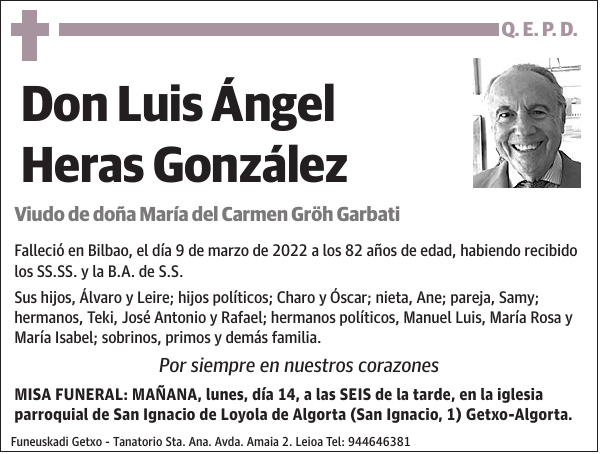 Q. E. P. D.

Don Luis Ángel Heras González

Viudo de doña María del Carmen Gröh Garbati

Falleció en Bilbao, el día 9 de marzo de 2022 a los 82 años de edad, habiendo recibido los SS.SS. y la B.A. de S.S.

Sus hijos, Álvaro y Leire; hijos políticos; Charo y Óscar; nieta, Ane; pareja, Samy; hermanos, Teki, José Antonio y Rafael; hermanos políticos, Manuel Luis, María Rosa y María Isabel; sobrinos, primos y demás familia.

Por siempre en nuestros corazones

MISA FUNERAL: MAÑANA, lunes, día 14, a las SEIS de la tarde, en la iglesia parroquial de San Ignacio de Loyola de Algorta (San Ignacio, 1) Getxo-Algorta.

Funeuskadi Getxo - Tanatorio Sta. Ana. Avda. Amaia 2. Leioa Tel: 944646381